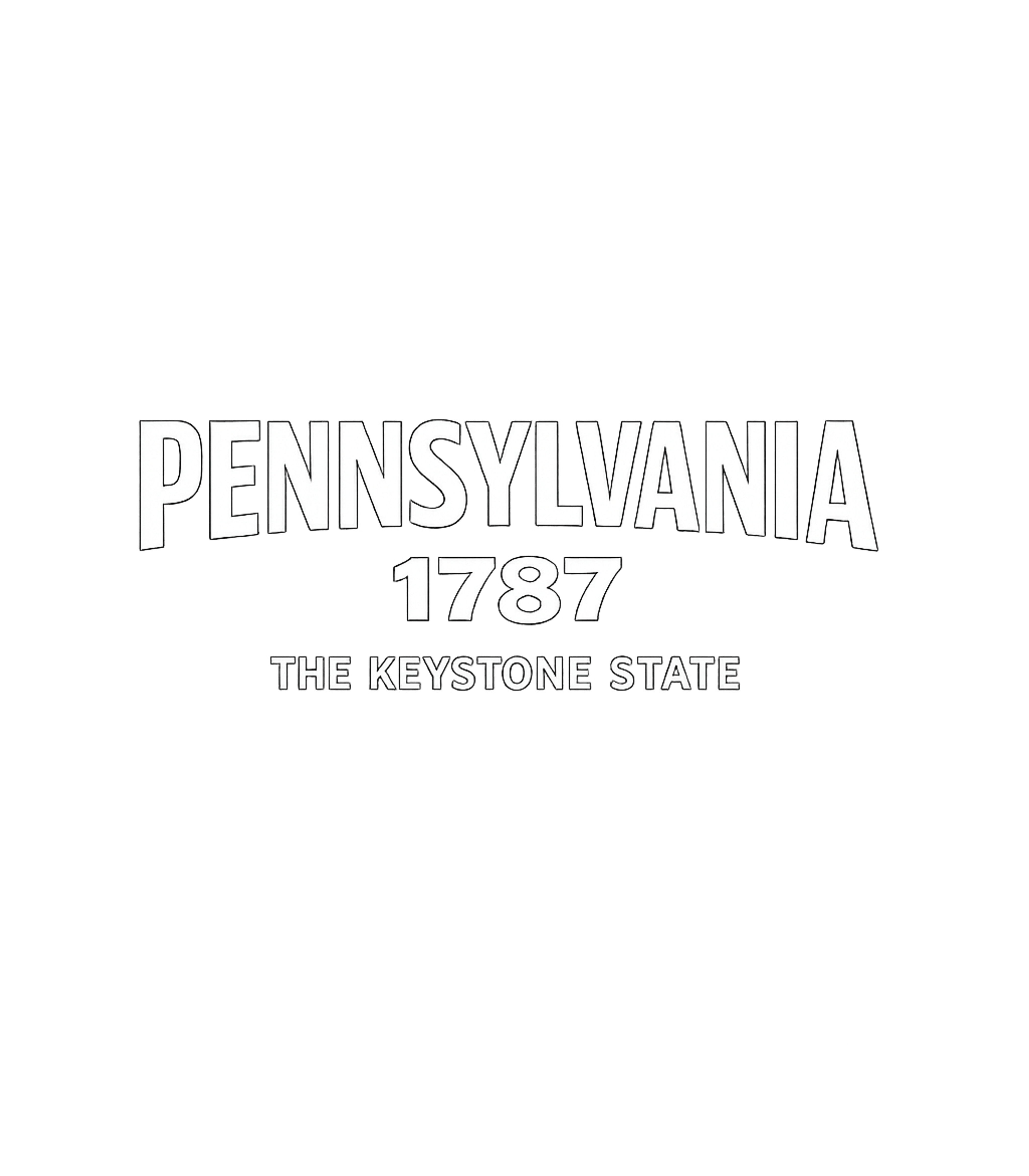 PENNSYLVANIA
1787
THE KEYSTONE STATE